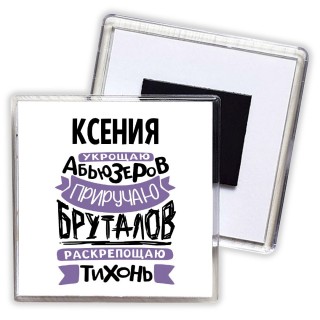 КСЕНИЯ
УКРОЩАЮ
АБЬЮЗЕРОВ
ПРИРУЧАЮ
БРУТАЛОВ
РАСКРЕПОЩАЮ
ТИХОНЬ